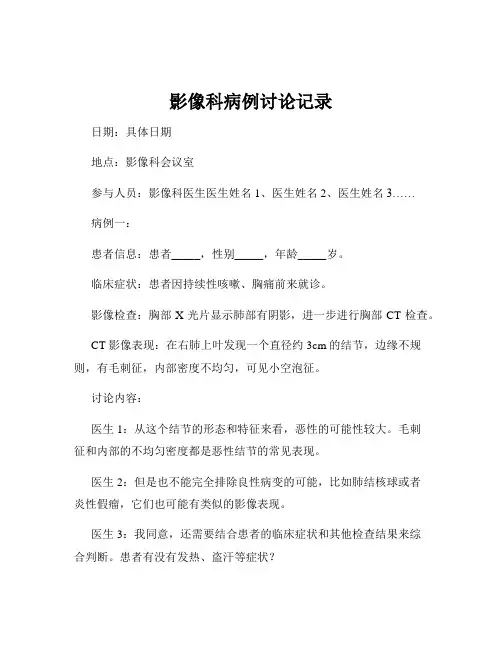 影像科病例讨论记录

日期：具体日期

地点：影像科会议室

参与人员：影像科医生医生姓名 1、医生姓名 2、医生姓名 3……

病例一：

患者信息：患者_____，性别_____，年龄_____岁。

临床症状：患者因持续性咳嗽、胸痛前来就诊。

影像检查：胸部 X 光片显示肺部有阴影，进一步进行胸部 CT 检查。

CT 影像表现：在右肺上叶发现一个直径约 3cm 的结节，边缘不规则，有毛刺征，内部密度不均匀，可见小空泡征。

讨论内容：

医生 1：从这个结节的形态和特征来看，恶性的可能性较大。毛刺征和内部的不均匀密度都是恶性结节的常见表现。

医生 2：但是也不能完全排除良性病变的可能，比如肺结核球或者炎性假瘤，它们也可能有类似的影像表现。

医生 3：我同意，还需要结合患者的临床症状和其他检查结果来综合判断。患者有没有发热、盗汗等症状？